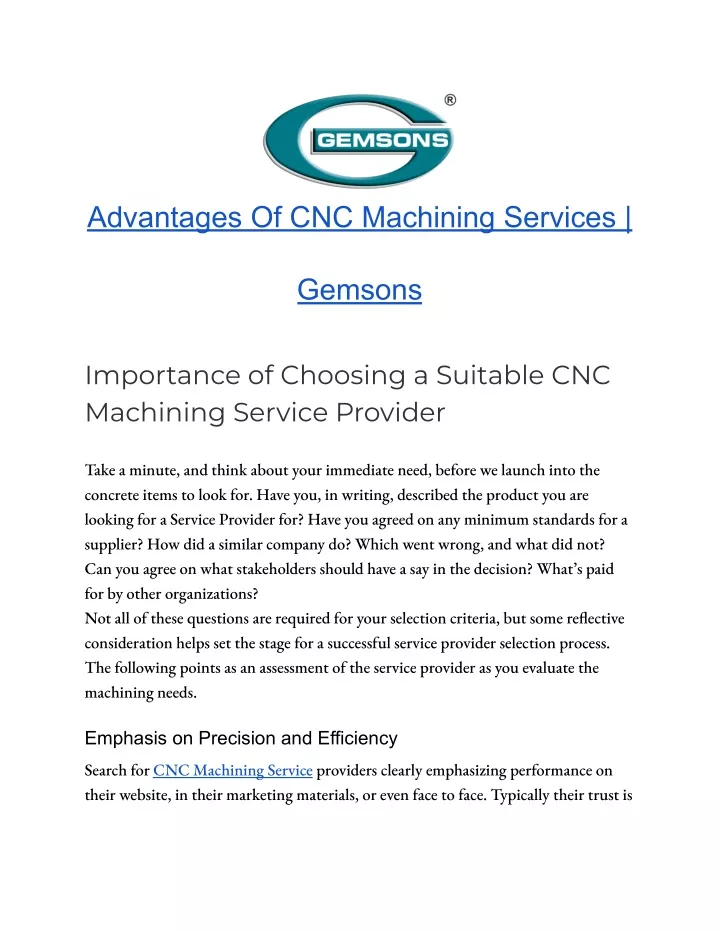 ®
GEMSONS

Advantages Of CNC Machining Services |

Gemsons

Importance of Choosing a Suitable CNC Machining Service Provider

Take a minute, and think about your immediate need, before we launch into the concrete items to look for. Have you, in writing, described the product you are looking for a Service Provider for? Have you agreed on any minimum standards for a supplier? How did a similar company do? Which went wrong, and what did not? Can you agree on what stakeholders should have a say in the decision? What's paid for by other organizations?
Not all of these questions are required for your selection criteria, but some reflective consideration helps set the stage for a successful service provider selection process. The following points as an assessment of the service provider as you evaluate the machining needs.

Emphasis on Precision and Efficiency

Search for CNC Machining Service providers clearly emphasizing performance on their website, in their marketing materials, or even face to face. Typically their trust is